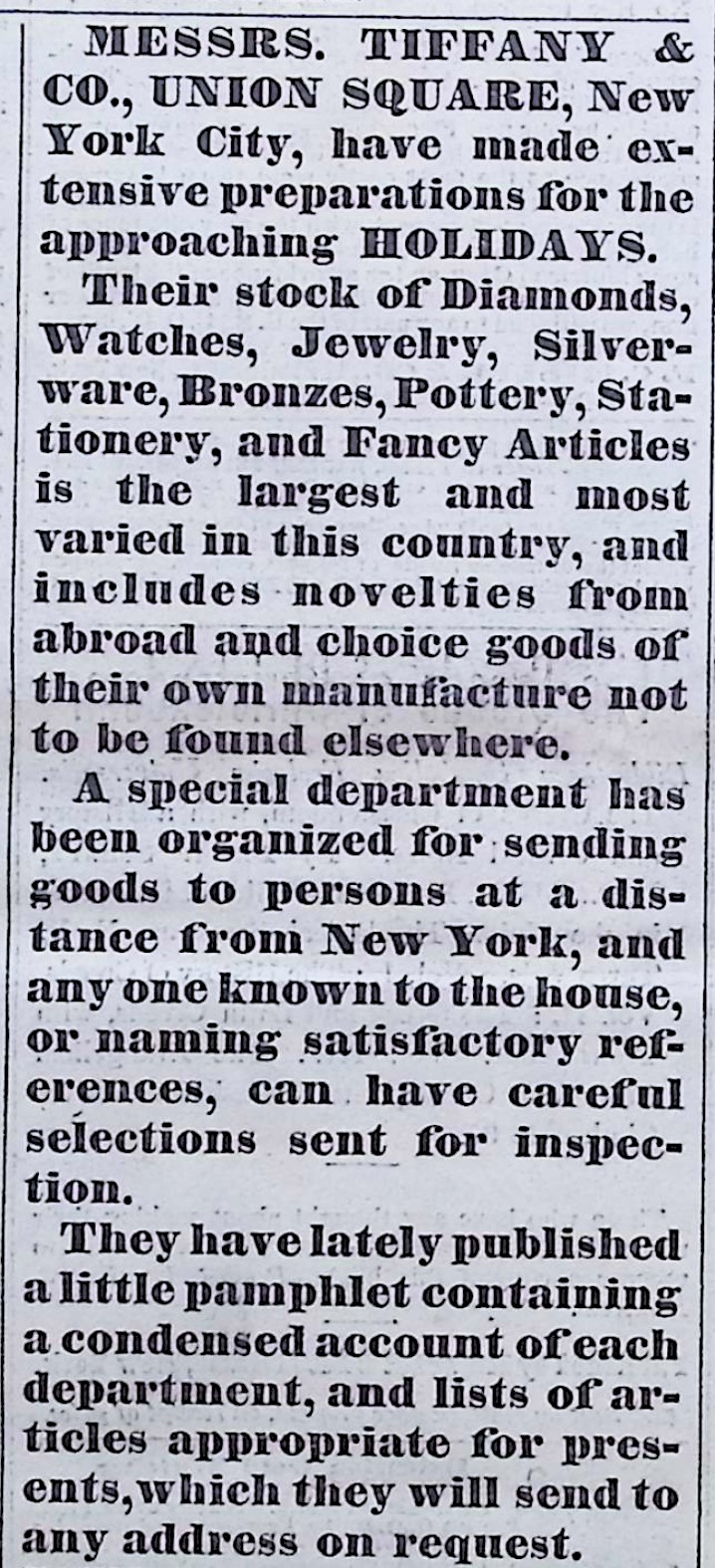 MESSRS. TIFFANY & CO., UNION SQUARE, New York City, have made extensive preparations for the approaching HOLIDAYS.

Their stock of Diamonds, Watches, Jewelry, Silverware, Bronzes, Pottery, Stationery, and Fancy Articles is the largest and most varied in this country, and includes novelties from abroad and choice goods of their own manufacture not to be found elsewhere.

A special department has been organized for sending goods to persons at a distance from New York, and any one known to the house, or naming satisfactory references, can have careful selections sent for inspection.

They have lately published a little pamphlet containing a condensed account of each department, and lists of articles appropriate for presents, which they will send to any address on request.